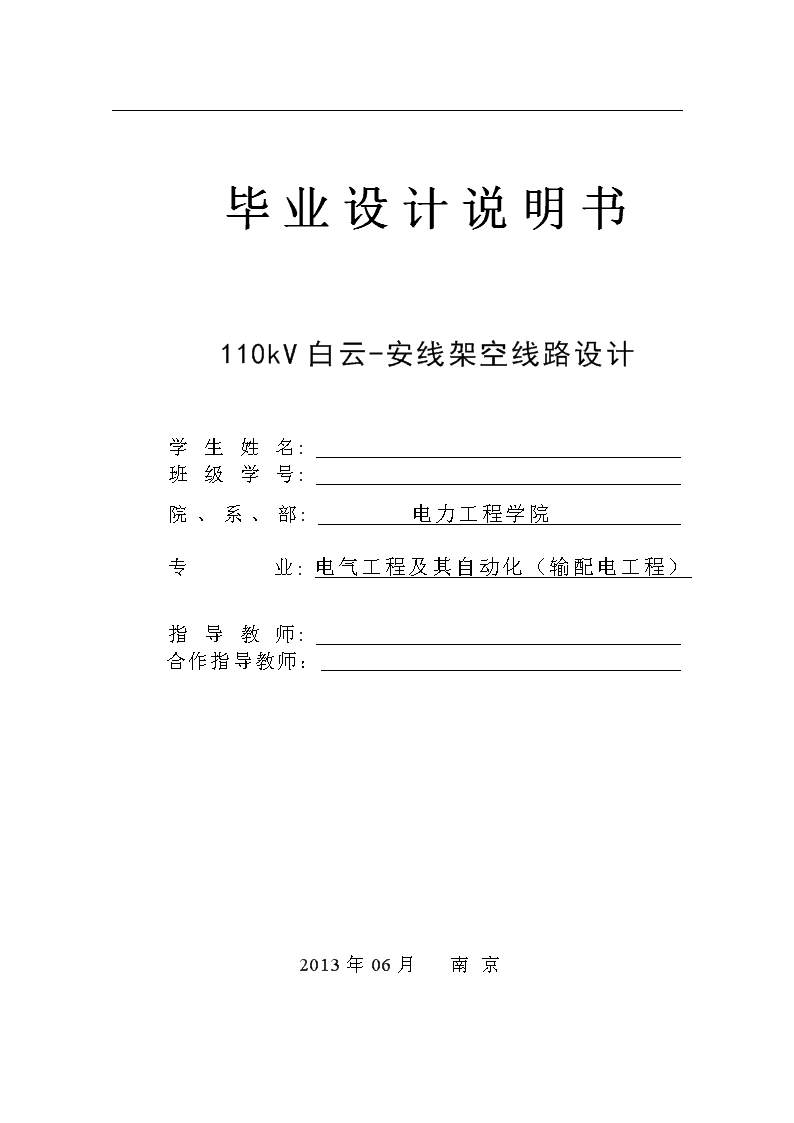 毕业设计说明书

110kV白云-安线架空线路设计

学生姓名：
班级学号：
院、系、部：电力工程学院
专业：电气工程及其自动化（输配电工程）

指导教师：
合作指导教师：

2013年06月 南京